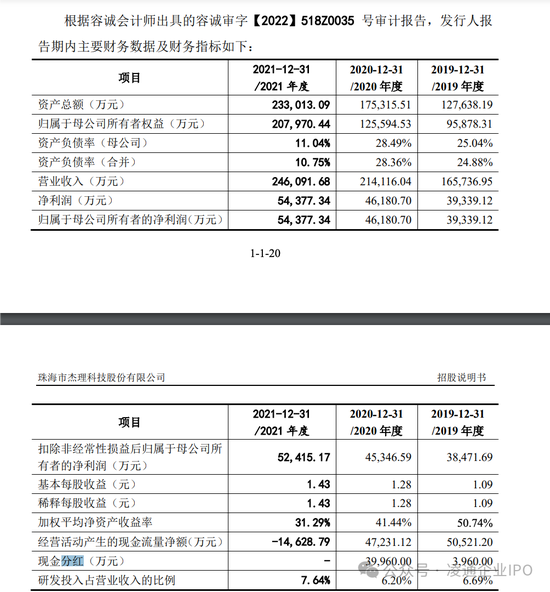 根据容诚会计师出具的容诚审字【2022】518Z0035 号审计报告，发行人报告期内主要财务数据及财务指标如下：

| 项目 | 2021-12-31 /2021 年度 | 2020-12-31 /2020 年度 | 2019-12-31 /2019 年度 |
|---|---|---|---|
| 资产总额（万元） | 233,013.09 | 175,315.51 | 127,638.19 |
| 归属于母公司所有者权益（万元） | 207,970.44 | 125,594.53 | 95,878.31 |
| 资产负债率（母公司） | 11.04% | 28.49% | 25.04% |
| 资产负债率（合并） | 10.75% | 28.36% | 24.88% |
| 营业收入（万元） | 246,091.68 | 214,116.04 | 165,736.95 |
| 净利润（万元） | 54,377.34 | 46,180.70 | 39,339.12 |
| 归属于母公司所有者的净利润（万元） | 54,377.34 | 46,180.70 | 39,339.12 |

1-1-20

珠海市杰理科技股份有限公司 招股说明书

| 项目 | 2021-12-31 /2021 年度 | 2020-12-31 /2020 年度 | 2019-12-31 /2019 年度 |
|---|---|---|---|
| 扣除非经常性损益后归属于母公司所有者的净利润（万元） | 52,415.17 | 45,346.59 | 38,471.69 |
| 基本每股收益（元） | 1.43 | 1.28 | 1.09 |
| 稀释每股收益（元） | 1.43 | 1.28 | 1.09 |
| 加权平均净资产收益率 | 31.29% | 41.44% | 50.74% |
| 经营活动产生的现金流量净额（万元） | -14,628.79 | 47,231.12 | 50,521.20 |
| 现金分红（万元） | - | 39,960.00 | 3,960.00 |
| 研发投入占营业收入的比例 | 7.64% | 6.20% | 6.69% |

公众号 · 凌通企业IPO